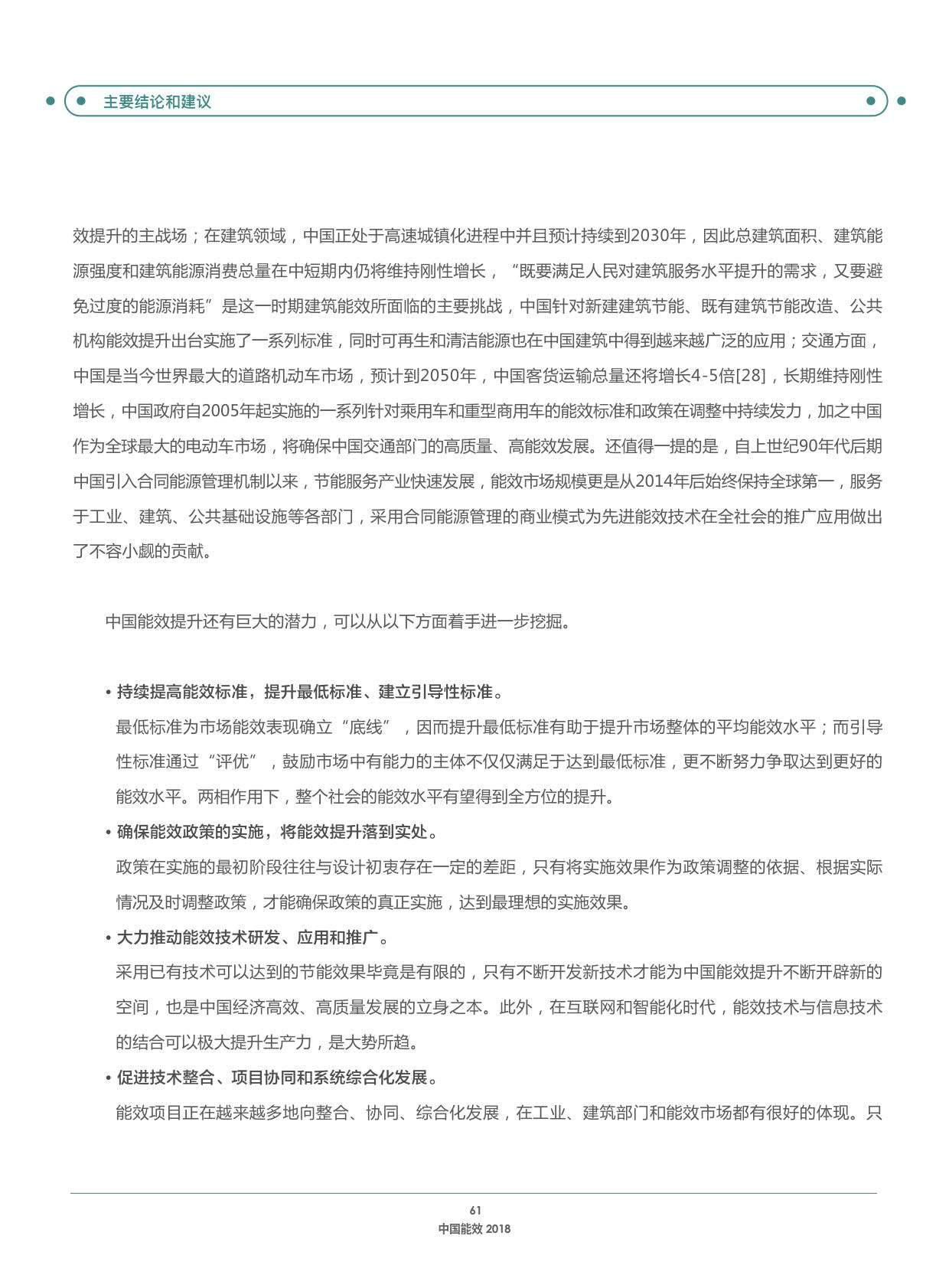 主要结论和建议

效提升的主战场；在建筑领域，中国正处于高速城镇化进程中并且预计持续到2030年，因此总建筑面积、建筑能源强度和建筑能源消费总量在中短期内仍将维持刚性增长，“既要满足人民对建筑服务水平提升的需求，又要避免过度的能源消耗”是这一时期建筑能效所面临的主要挑战，中国针对新建建筑节能、既有建筑节能改造、公共机构能效提升出台实施了一系列标准，同时可再生和清洁能源也在中国建筑中得到越来越广泛的应用；交通方面，中国是当今世界最大的道路机动车市场，预计到2050年，中国客货运输总量还将增长4-5倍[28]，长期维持刚性增长，中国政府自2005年起实施的一系列针对乘用车和重型商用车的能效标准和政策在调整中持续发力，加之中国作为全球最大的电动车市场，将确保中国交通部门的高质量、高能效发展。还值得一提的是，自上世纪90年代后期中国引入合同能源管理机制以来，节能服务产业快速发展，能效市场规模更是从2014年后始终保持全球第一，服务于工业、建筑、公共基础设施等各部门，采用合同能源管理的商业模式为先进能效技术在全社会的推广应用做出了不容小觑的贡献。

中国能效提升还有巨大的潜力，可以从以下方面着手进一步挖掘。

• 持续提高能效标准，提升最低标准、建立引导性标准。
最低标准为市场能效表现确立“底线”，因而提升最低标准有助于提升市场整体的平均能效水平；而引导性标准通过“评优”，鼓励市场中有能力的主体不仅仅满足于达到最低标准，更不断努力争取达到更好的能效水平。两相作用下，整个社会的能效水平有望得到全方位的提升。
• 确保能效政策的实施，将能效提升落到实处。
政策在实施的最初阶段往往与设计初衷存在一定的差距，只有将实施效果作为政策调整的依据、根据实际情况及时调整政策，才能确保政策的真正实施，达到最理想的实施效果。
• 大力推动能效技术研发、应用和推广。
采用已有技术可以达到的节能效果毕竟是有限的，只有不断开发新技术才能为中国能效提升不断开辟新的空间，也是中国经济高效、高质量发展的立身之本。此外，在互联网和智能化时代，能效技术与信息技术的结合可以极大提升生产力，是大势所趋。
• 促进技术整合、项目协同和系统综合化发展。
能效项目正在越来越多地向整合、协同、综合化发展，在工业、建筑部门和能效市场都有很好的体现。只

61
中国能效 2018